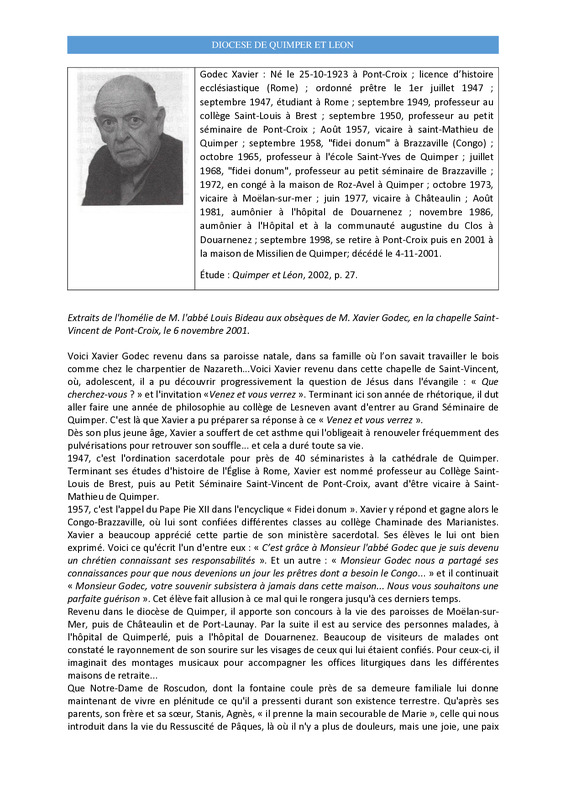 DIOCESE DE QUIMPER ET LEON

Godec Xavier : Né le 25-10-1923 à Pont-Croix ; licence d'histoire ecclésiastique (Rome) ; ordonné prêtre le 1er juillet 1947 ; septembre 1947, étudiant à Rome ; septembre 1949, professeur au collège Saint-Louis à Brest ; septembre 1950, professeur au petit séminaire de Pont-Croix ; Août 1957, vicaire à saint-Mathieu de Quimper ; septembre 1958, "fidei donum" à Brazzaville (Congo) ; octobre 1965, professeur à l'école Saint-Yves de Quimper ; juillet 1968, "fidei donum", professeur au petit séminaire de Brazzaville ; 1972, en congé à la maison de Roz-Avel à Quimper ; octobre 1973, vicaire à Moëlan-sur-mer ; juin 1977, vicaire à Châteaulin ; Août 1981, aumônier à l'hôpital de Douarnenez ; novembre 1986, aumônier à l'Hôpital et à la communauté augustine du Clos à Douarnenez ; septembre 1998, se retire à Pont-Croix puis en 2001 à la maison de Missilien de Quimper; décédé le 4-11-2001.

Étude : Quimper et Léon, 2002, p. 27.

Extraits de l'homélie de M. l'abbé Louis Bideau aux obsèques de M. Xavier Godec, en la chapelle Saint-Vincent de Pont-Croix, le 6 novembre 2001.

Voici Xavier Godec revenu dans sa paroisse natale, dans sa famille où l'on savait travailler le bois comme chez le charpentier de Nazareth...Voici Xavier revenu dans cette chapelle de Saint-Vincent, où, adolescent, il a pu découvrir progressivement la question de Jésus dans l'évangile : « Que cherchez-vous ? » et l'invitation «Venez et vous verrez ». Terminant ici son année de rhétorique, il dut aller faire une année de philosophie au collège de Lesneven avant d'entrer au Grand Séminaire de Quimper. C'est là que Xavier a pu préparer sa réponse à ce « Venez et vous verrez ».
Dès son plus jeune âge, Xavier a souffert de cet asthme qui l'obligeait à renouveler fréquemment des pulvérisations pour retrouver son souffle... et cela a duré toute sa vie.
1947, c'est l'ordination sacerdotale pour près de 40 séminaristes à la cathédrale de Quimper. Terminant ses études d'histoire de l'Église à Rome, Xavier est nommé professeur au Collège Saint-Louis de Brest, puis au Petit Séminaire Saint-Vincent de Pont-Croix, avant d'être vicaire à Saint-Mathieu de Quimper.
1957, c'est l'appel du Pape Pie XII dans l'encyclique « Fidei donum ». Xavier y répond et gagne alors le Congo-Brazzaville, où lui sont confiées différentes classes au collège Chaminade des Marianistes. Xavier a beaucoup apprécié cette partie de son ministère sacerdotal. Ses élèves le lui ont bien exprimé. Voici ce qu'écrit l'un d'entre eux : « C'est grâce à Monsieur l'abbé Godec que je suis devenu un chrétien connaissant ses responsabilités ». Et un autre : « Monsieur Godec nous a partagé ses connaissances pour que nous devenions un jour les prêtres dont a besoin le Congo... » et il continuait « Monsieur Godec, votre souvenir subsistera à jamais dans cette maison... Nous vous souhaitons une parfaite guérison ». Cet élève fait allusion à ce mal qui le rongera jusqu'à ces derniers temps.
Revenu dans le diocèse de Quimper, il apporte son concours à la vie des paroisses de Moëlan-sur-Mer, puis de Châteaulin et de Port-Launay. Par la suite il est au service des personnes malades, à l'hôpital de Quimperlé, puis à l'hôpital de Douarnenez. Beaucoup de visiteurs de malades ont constaté le rayonnement de son sourire sur les visages de ceux qui lui étaient confiés. Pour ceux-ci, il imaginait des montages musicaux pour accompagner les offices liturgiques dans les différentes maisons de retraite...
Que Notre-Dame de Roscudon, dont la fontaine coule près de sa demeure familiale lui donne maintenant de vivre en plénitude ce qu'il a pressenti durant son existence terrestre. Qu'après ses parents, son frère et sa sœur, Stanis, Agnès, « il prenne la main secourable de Marie », celle qui nous introduit dans la vie du Ressuscité de Pâques, là où il n'y a plus de douleurs, mais une joie, une paix